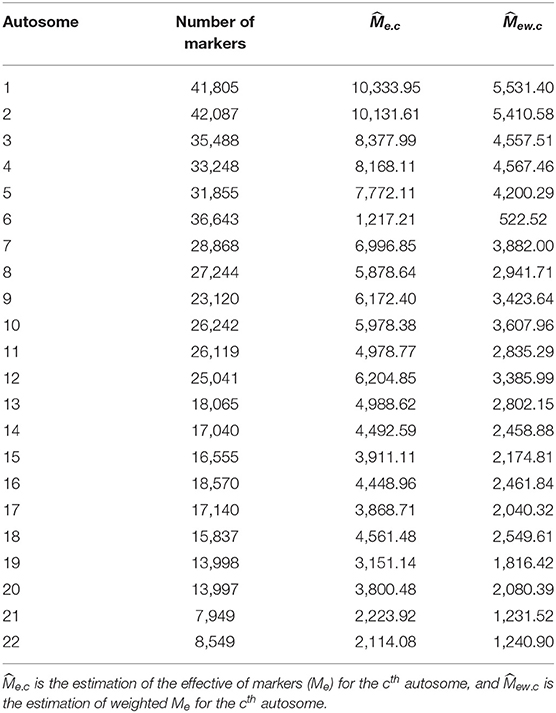 | Autosome | Number of markers | $\widehat{M}_{e.c}$ | $\widehat{M}_{ew.c}$ |
|---|---|---|---|
| 1 | 41,805 | 10,333.95 | 5,531.40 |
| 2 | 42,087 | 10,131.61 | 5,410.58 |
| 3 | 35,488 | 8,377.99 | 4,557.51 |
| 4 | 33,248 | 8,168.11 | 4,567.46 |
| 5 | 31,855 | 7,772.11 | 4,200.29 |
| 6 | 36,643 | 1,217.21 | 522.52 |
| 7 | 28,868 | 6,996.85 | 3,882.00 |
| 8 | 27,244 | 5,878.64 | 2,941.71 |
| 9 | 23,120 | 6,172.40 | 3,423.64 |
| 10 | 26,242 | 5,978.38 | 3,607.96 |
| 11 | 26,119 | 4,978.77 | 2,835.29 |
| 12 | 25,041 | 6,204.85 | 3,385.99 |
| 13 | 18,065 | 4,988.62 | 2,802.15 |
| 14 | 17,040 | 4,492.59 | 2,458.88 |
| 15 | 16,555 | 3,911.11 | 2,174.81 |
| 16 | 18,570 | 4,448.96 | 2,461.84 |
| 17 | 17,140 | 3,868.71 | 2,040.32 |
| 18 | 15,837 | 4,561.48 | 2,549.61 |
| 19 | 13,998 | 3,151.14 | 1,816.42 |
| 20 | 13,997 | 3,800.48 | 2,080.39 |
| 21 | 7,949 | 2,223.92 | 1,231.52 |
| 22 | 8,549 | 2,114.08 | 1,240.90 |

$\widehat{M}_{e.c}$ is the estimation of the effective of markers ($M_e$) for the $c^{th}$ autosome, and $\widehat{M}_{ew.c}$ is the estimation of weighted $M_e$ for the $c^{th}$ autosome.